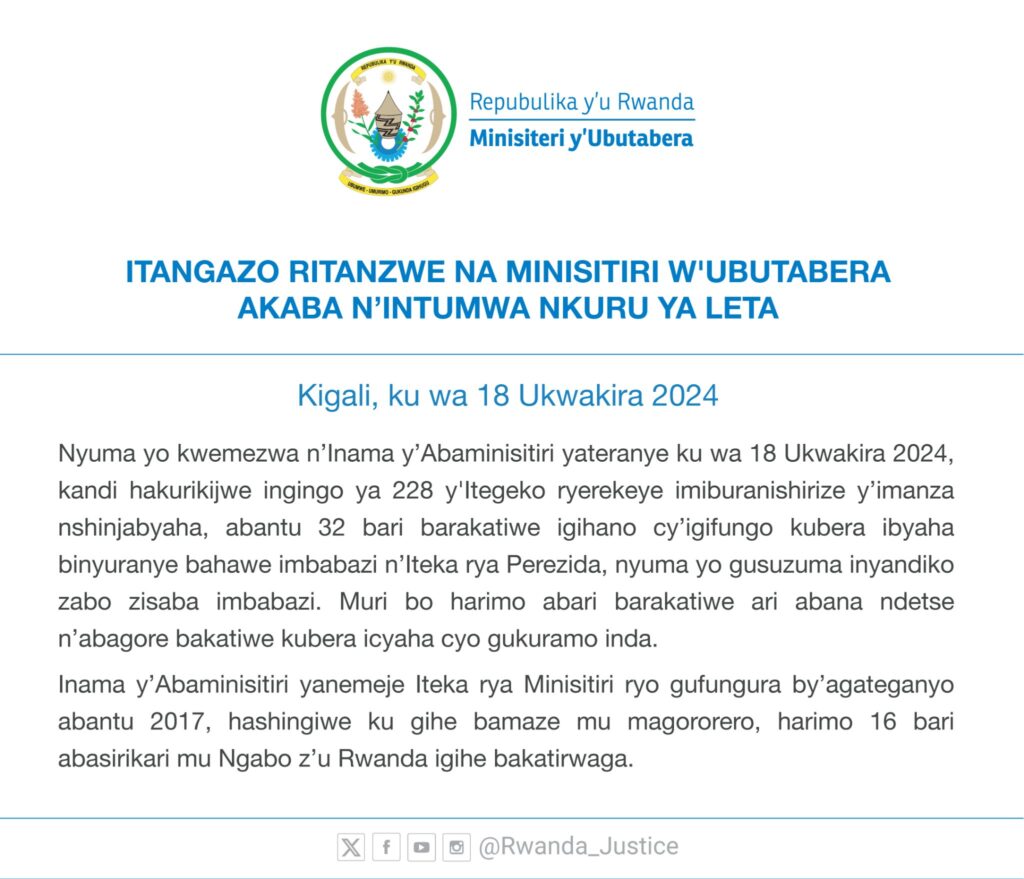 REPUBULIKA Y'U RWANDA

UBUMWE - UMURIMO - GUKUNDA IGIHUGU

Repubulika y'u Rwanda
Minisiteri y'Ubutabera

ITANGAZO RITANZWE NA MINISITIRI W'UBUTABERA AKABA N'INTUMWA NKURU YA LETA

Kigali, ku wa 18 Ukwakira 2024

Nyuma yo kwemezwa n'Inama y'Abaminisitiri yateranye ku wa 18 Ukwakira 2024, kandi hakurikijwe ingingo ya 228 y'Itegeko ryerekeye imiburanishirize y'imanza nshinjabyaha, abantu 32 bari barakatiwe igihano cy'igifungo kubera ibyaha binyuranye bahawe imbabazi n'Iteka rya Perezida, nyuma yo gusuzuma inyandiko zabo zisaba imbabazi. Muri bo harimo abari barakatiwe ari abana ndetse n'abagore bakatiwe kubera icyaha cyo gukuramo inda.

Inama y'Abaminisitiri yanemeje Iteka rya Minisitiri ryo gufungura by'agateganyo abantu 2017, hashingiwe ku gihe bamaze mu magororero, harimo 16 bari abasirikari mu Ngabo z'u Rwanda igihe bakatirwaga.

@Rwanda_Justice